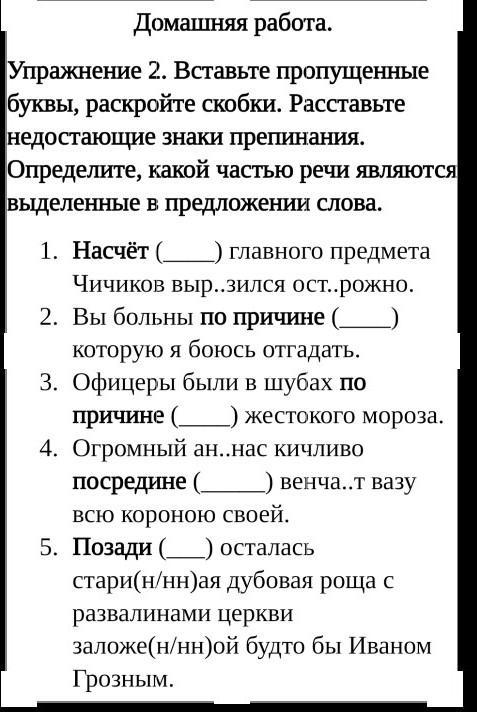 Домашняя работа.

Упражнение 2. Вставьте пропущенные буквы, раскройте скобки. Расставьте недостающие знаки препинания. Определите, какой частью речи являются выделенные в предложении слова.

1. Насчёт (____) главного предмета Чичиков выр..зился ост..рожно.
2. Вы больны по причине (____) которую я боюсь отгадать.
3. Офицеры были в шубах по причине (____) жестокого мороза.
4. Огромный ан..нас кичливо посредине (_____) венча..т вазу всю короною своей.
5. Позади (___) осталась стари(н/нн)ая дубовая роща с развалинами церкви заложе(н/нн)ой будто бы Иваном Грозным.